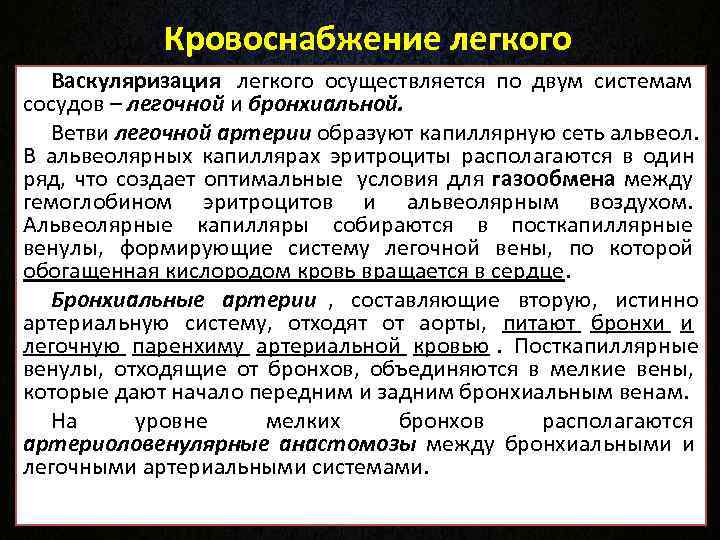 Кровоснабжение легкого

Васкуляризация легкого осуществляется по двум системам сосудов – легочной и бронхиальной.

Ветви легочной артерии образуют капиллярную сеть альвеол. В альвеолярных капиллярах эритроциты располагаются в один ряд, что создает оптимальные условия для газообмена между гемоглобином эритроцитов и альвеолярным воздухом. Альвеолярные капилляры собираются в посткапиллярные венулы, формирующие систему легочной вены, по которой обогащенная кислородом кровь вращается в сердце.

Бронхиальные артерии , составляющие вторую, истинно артериальную систему, отходят от аорты, питают бронхи и легочную паренхиму артериальной кровью . Посткапиллярные венулы, отходящие от бронхов, объединяются в мелкие вены, которые дают начало передним и задним бронхиальным венам.

На уровне мелких бронхов располагаются артериоловенулярные анастомозы между бронхиальными и легочными артериальными системами.